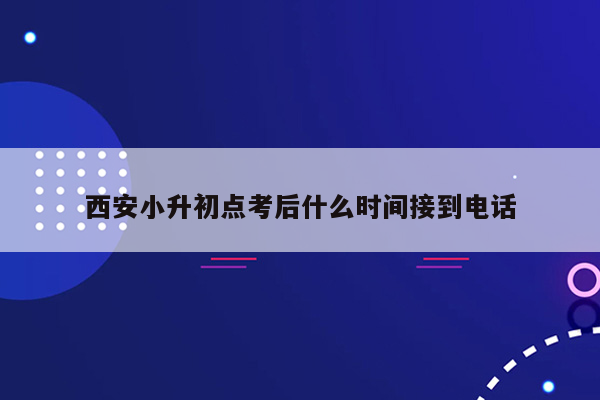 西安小升初点考后什么时间接到电话